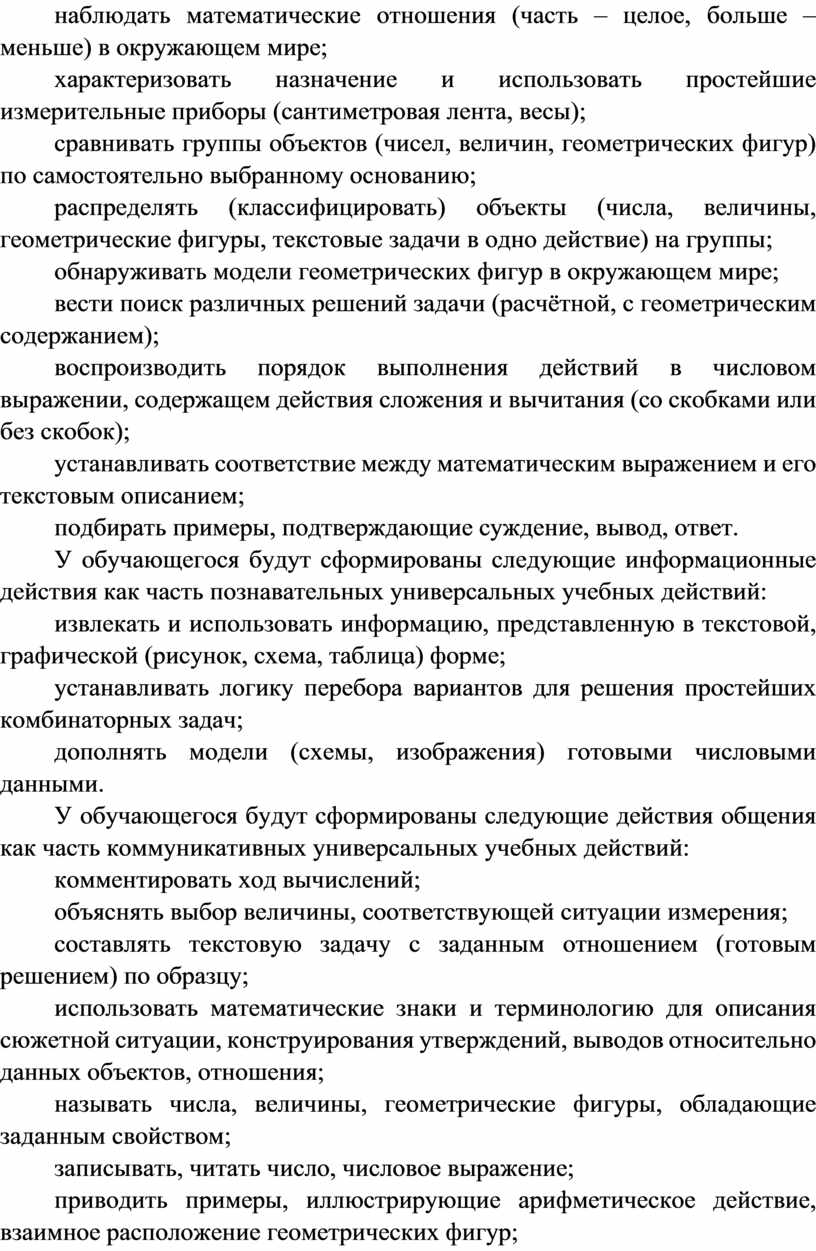 наблюдать математические отношения (часть – целое, больше – меньше) в окружающем мире;

характеризовать назначение и использовать простейшие измерительные приборы (сантиметровая лента, весы);

сравнивать группы объектов (чисел, величин, геометрических фигур) по самостоятельно выбранному основанию;

распределять (классифицировать) объекты (числа, величины, геометрические фигуры, текстовые задачи в одно действие) на группы;

обнаруживать модели геометрических фигур в окружающем мире;

вести поиск различных решений задачи (расчётной, с геометрическим содержанием);

воспроизводить порядок выполнения действий в числовом выражении, содержащем действия сложения и вычитания (со скобками или без скобок);

устанавливать соответствие между математическим выражением и его текстовым описанием;

подбирать примеры, подтверждающие суждение, вывод, ответ.

У обучающегося будут сформированы следующие информационные действия как часть познавательных универсальных учебных действий:

извлекать и использовать информацию, представленную в текстовой, графической (рисунок, схема, таблица) форме;

устанавливать логику перебора вариантов для решения простейших комбинаторных задач;

дополнять модели (схемы, изображения) готовыми числовыми данными.

У обучающегося будут сформированы следующие действия общения как часть коммуникативных универсальных учебных действий:

комментировать ход вычислений;

объяснять выбор величины, соответствующей ситуации измерения;

составлять текстовую задачу с заданным отношением (готовым решением) по образцу;

использовать математические знаки и терминологию для описания сюжетной ситуации, конструирования утверждений, выводов относительно данных объектов, отношения;

называть числа, величины, геометрические фигуры, обладающие заданным свойством;

записывать, читать число, числовое выражение;

приводить примеры, иллюстрирующие арифметическое действие, взаимное расположение геометрических фигур;